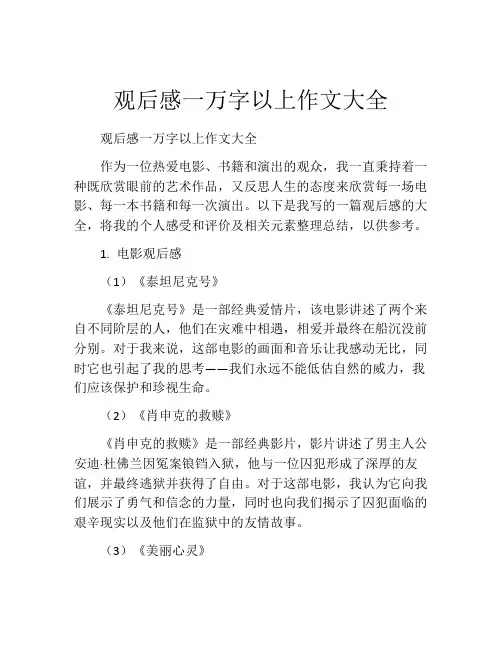 观后感一万字以上作文大全

观后感一万字以上作文大全

作为一位热爱电影、书籍和演出的观众，我一直秉持着一种既欣赏眼前的艺术作品，又反思人生的态度来欣赏每一场电影、每一本书籍和每一次演出。以下是我写的一篇观后感的大全，将我的个人感受和评价及相关元素整理总结，以供参考。

1. 电影观后感

（1）《泰坦尼克号》

《泰坦尼克号》是一部经典爱情片，该电影讲述了两个来自不同阶层的人，他们在灾难中相遇，相爱并最终在船沉没前分别。对于我来说，这部电影的画面和音乐让我感动无比，同时它也引起了我的思考——我们永远不能低估自然的威力，我们应该保护和珍视生命。

（2）《肖申克的救赎》

《肖申克的救赎》是一部经典影片，影片讲述了男主人公安迪·杜佛兰因冤案锒铛入狱，他与一位囚犯形成了深厚的友谊，并最终逃狱并获得了自由。对于这部电影，我认为它向我们展示了勇气和信念的力量，同时也向我们揭示了囚犯面临的艰辛现实以及他们在监狱中的友情故事。

（3）《美丽心灵》